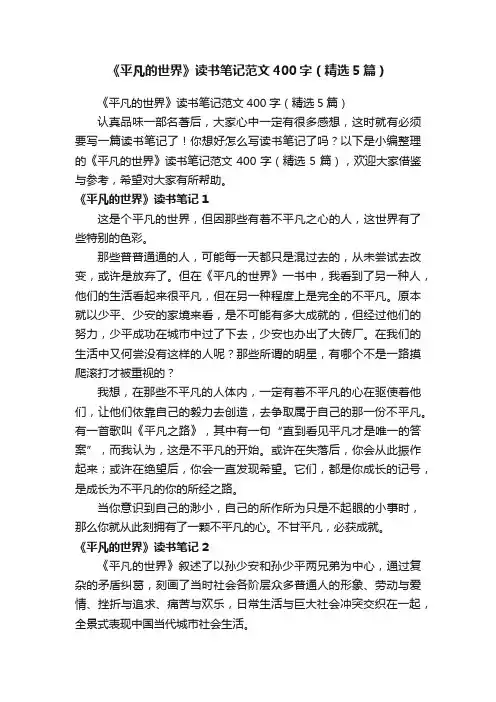 《平凡的世界》读书笔记范文400字（精选5篇）

《平凡的世界》读书笔记范文400字（精选5篇）

认真品味一部名著后，大家心中一定有很多感想，这时就有必须要写一篇读书笔记了！你想好怎么写读书笔记了吗？以下是小编整理的《平凡的世界》读书笔记范文400字（精选5篇），欢迎大家借鉴与参考，希望对大家有所帮助。

《平凡的世界》读书笔记1

这是个平凡的世界，但因那些有着不平凡之心的人，这世界有了些特别的色彩。

那些普普通通的人，可能每一天都只是混过去的，从未尝试去改变，或许是放弃了。但在《平凡的世界》一书中，我看到了另一种人，他们的生活看起来很平凡，但在另一种程度上是完全的不平凡。原本就以少平、少安的家境来看，是不可能有多大成就的，但经过他们的努力，少平成功在城市中过了下去，少安也办出了大砖厂。在我们的生活中又何尝没有这样的人呢？那些所谓的明星，有哪个不是一路摸爬滚打才被重视的？

我想，在那些不平凡的人体内，一定有着不平凡的心在驱使着他们，让他们依靠自己的毅力去创造，去争取属于自己的那一份不平凡。有一首歌叫《平凡之路》，其中有一句“直到看见平凡才是唯一的答案”，而我认为，这是不平凡的开始。或许在失落后，你会从此振作起来；或许在绝望后，你会一直发现希望。它们，都是你成长的记号，是成长为不平凡的你的所经之路。

当你意识到自己的渺小，自己的所作所为只是不起眼的小事时，那么你就从此刻拥有了一颗不平凡的心。不甘平凡，必获成就。

《平凡的世界》读书笔记2

《平凡的世界》叙述了以孙少安和孙少平两兄弟为中心，通过复杂的矛盾纠葛，刻画了当时社会各阶层众多普通人的形象、劳动与爱情、挫折与追求、痛苦与欢乐，日常生活与巨大社会冲突交织在一起，全景式表现中国当代城市社会生活。